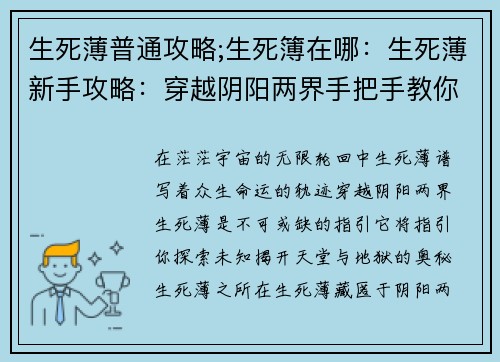 生死薄普通攻略;生死簿在哪：生死薄新手攻略：穿越阴阳两界手把手教你

在茫茫宇宙的无限轮回中生死薄谱写着众生命运的轨迹穿越阴阳两界生死薄是不可或缺的指引它将指引你探索未知揭开天堂与地狱的奥秘生死薄之所在生死薄藏匿于阴阳两